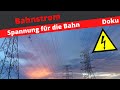 Bahnstrom

Spannung für die Bahn

Doku